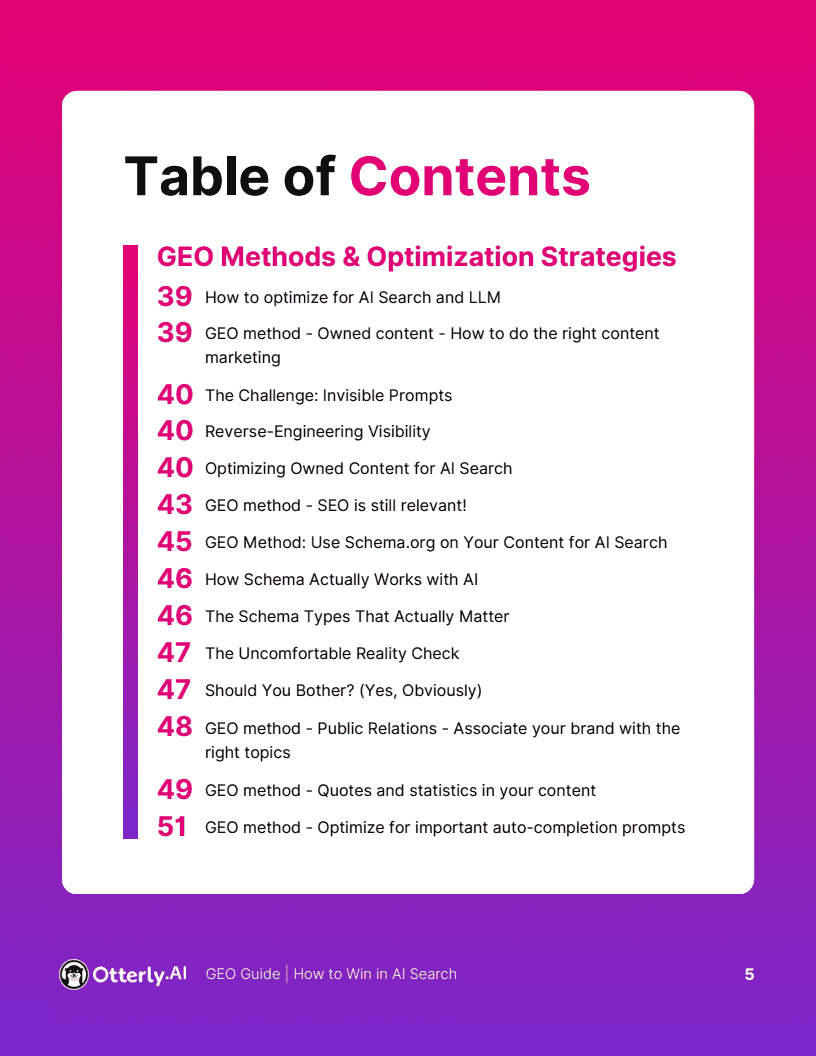 Table of Contents

GEO Methods & Optimization Strategies

39 How to optimize for AI Search and LLM

39 GEO method - Owned content - How to do the right content marketing

40 The Challenge: Invisible Prompts

40 Reverse-Engineering Visibility

40 Optimizing Owned Content for AI Search

43 GEO method - SEO is still relevant!

45 GEO Method: Use Schema.org on Your Content for AI Search

46 How Schema Actually Works with AI

46 The Schema Types That Actually Matter

47 The Uncomfortable Reality Check

47 Should You Bother? (Yes, Obviously)

48 GEO method - Public Relations - Associate your brand with the right topics

49 GEO method - Quotes and statistics in your content

51 GEO method - Optimize for important auto-completion prompts

Otterly.AI GEO Guide | How to Win in AI Search 5